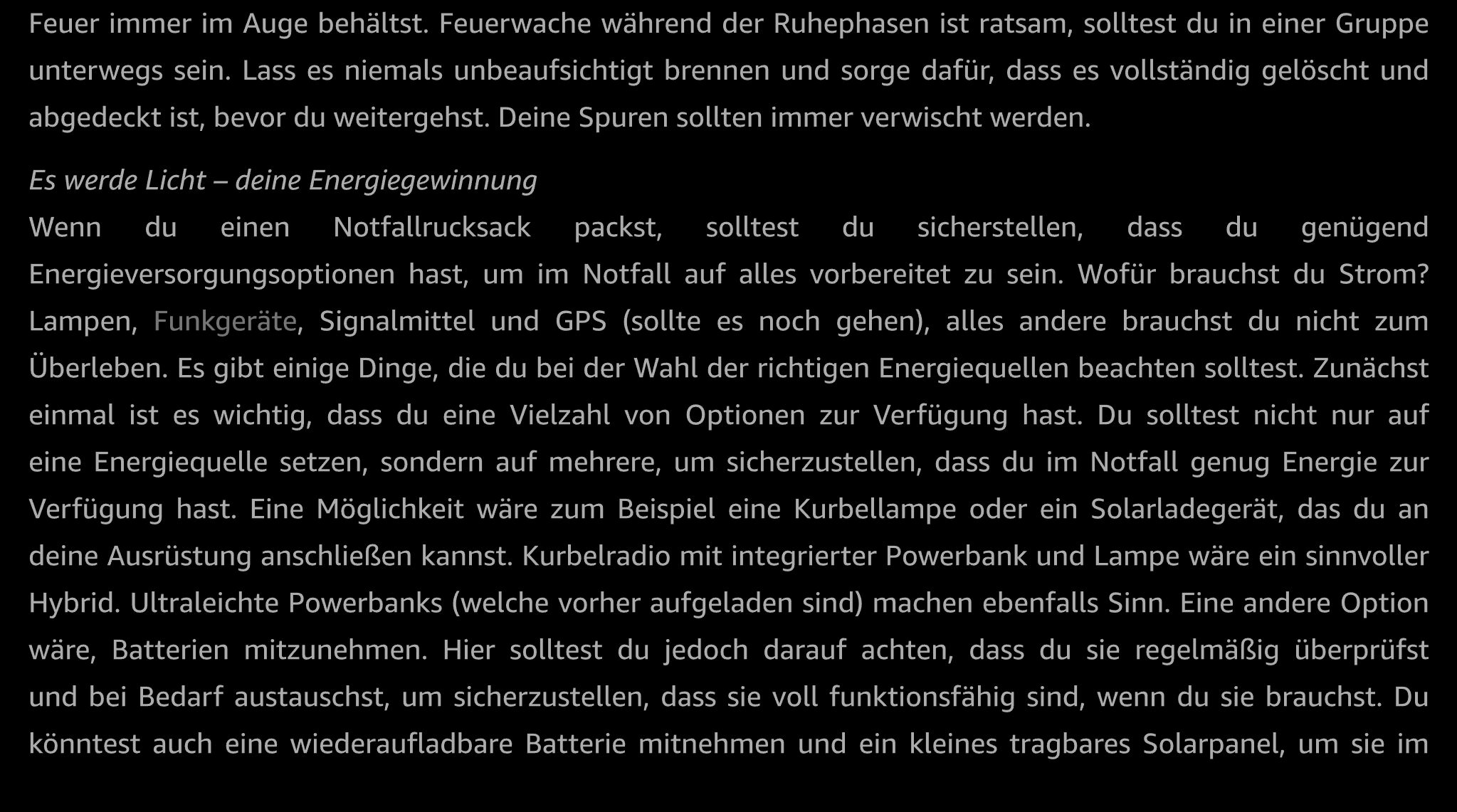 Feuer immer im Auge behältst. Feuerwache während der Ruhephasen ist ratsam, solltest du in einer Gruppe unterwegs sein. Lass es niemals unbeaufsichtigt brennen und sorge dafür, dass es vollständig gelöscht und abgedeckt ist, bevor du weitergehst. Deine Spuren sollten immer verwischt werden.

Es werde Licht – deine Energiegewinnung

Wenn du einen Notfallrucksack packst, solltest du sicherstellen, dass du genügend Energieversorgungsoptionen hast, um im Notfall auf alles vorbereitet zu sein. Wofür brauchst du Strom? Lampen, Funkgeräte, Signalmittel und GPS (sollte es noch gehen), alles andere brauchst du nicht zum Überleben. Es gibt einige Dinge, die du bei der Wahl der richtigen Energiequellen beachten solltest. Zunächst einmal ist es wichtig, dass du eine Vielzahl von Optionen zur Verfügung hast. Du solltest nicht nur auf eine Energiequelle setzen, sondern auf mehrere, um sicherzustellen, dass du im Notfall genug Energie zur Verfügung hast. Eine Möglichkeit wäre zum Beispiel eine Kurbellampe oder ein Solarladegerät, das du an deine Ausrüstung anschließen kannst. Kurbelradio mit integrierter Powerbank und Lampe wäre ein sinnvoller Hybrid. Ultraleichte Powerbanks (welche vorher aufgeladen sind) machen ebenfalls Sinn. Eine andere Option wäre, Batterien mitzunehmen. Hier solltest du jedoch darauf achten, dass du sie regelmäßig überprüfst und bei Bedarf austauschst, um sicherzustellen, dass sie voll funktionsfähig sind, wenn du sie brauchst. Du könntest auch eine wiederaufladbare Batterie mitnehmen und ein kleines tragbares Solarpanel, um sie im